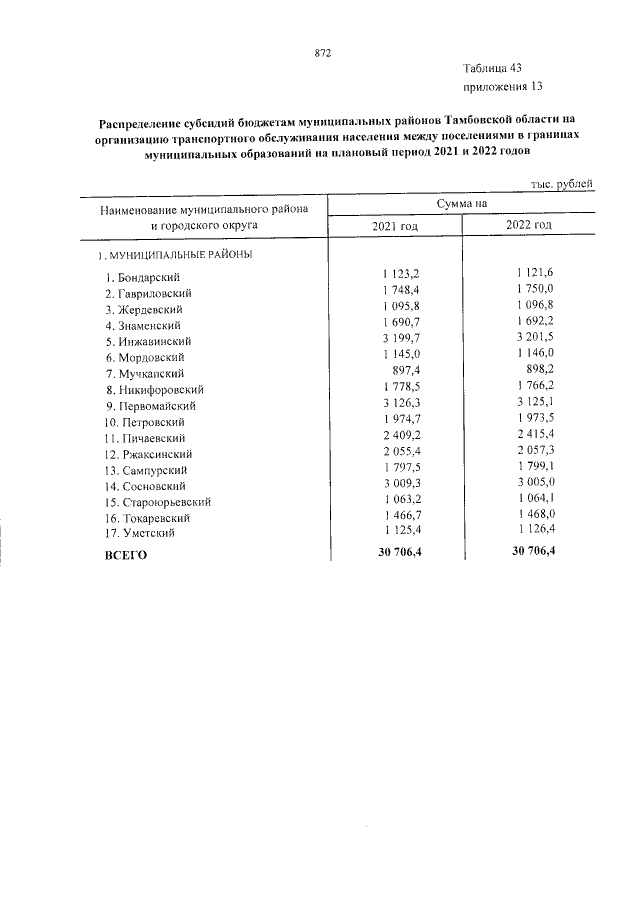 872

Таблица 43
приложения 13

Распределение субсидий бюджетам муниципальных районов Тамбовской области на организацию транспортного обслуживания населения между поселениями в границах муниципальных образований на плановый период 2021 и 2022 годов

тыс. рублей

| Наименование муниципального района и городского округа | Сумма на | |
|---|---|---|
| | 2021 год | 2022 год |
| 1. МУНИЦИПАЛЬНЫЕ РАЙОНЫ | | |
| 1. Бондарский | 1 123,2 | 1 121,6 |
| 2. Гавриловский | 1 748,4 | 1 750,0 |
| 3. Жердевский | 1 095,8 | 1 096,8 |
| 4. Знаменский | 1 690,7 | 1 692,2 |
| 5. Инжавинский | 3 199,7 | 3 201,5 |
| 6. Мордовский | 1 145,0 | 1 146,0 |
| 7. Мучкапский | 897,4 | 898,2 |
| 8. Никифоровский | 1 778,5 | 1 766,2 |
| 9. Первомайский | 3 126,3 | 3 125,1 |
| 10. Петровский | 1 974,7 | 1 973,5 |
| 11. Пичаевский | 2 409,2 | 2 415,4 |
| 12. Ржаксинский | 2 055,4 | 2 057,3 |
| 13. Сампурский | 1 797,5 | 1 799,1 |
| 14. Сосновский | 3 009,3 | 3 005,0 |
| 15. Староюрьевский | 1 063,2 | 1 064,1 |
| 16. Токаревский | 1 466,7 | 1 468,0 |
| 17. Уметский | 1 125,4 | 1 126,4 |
| ВСЕГО | 30 706,4 | 30 706,4 |